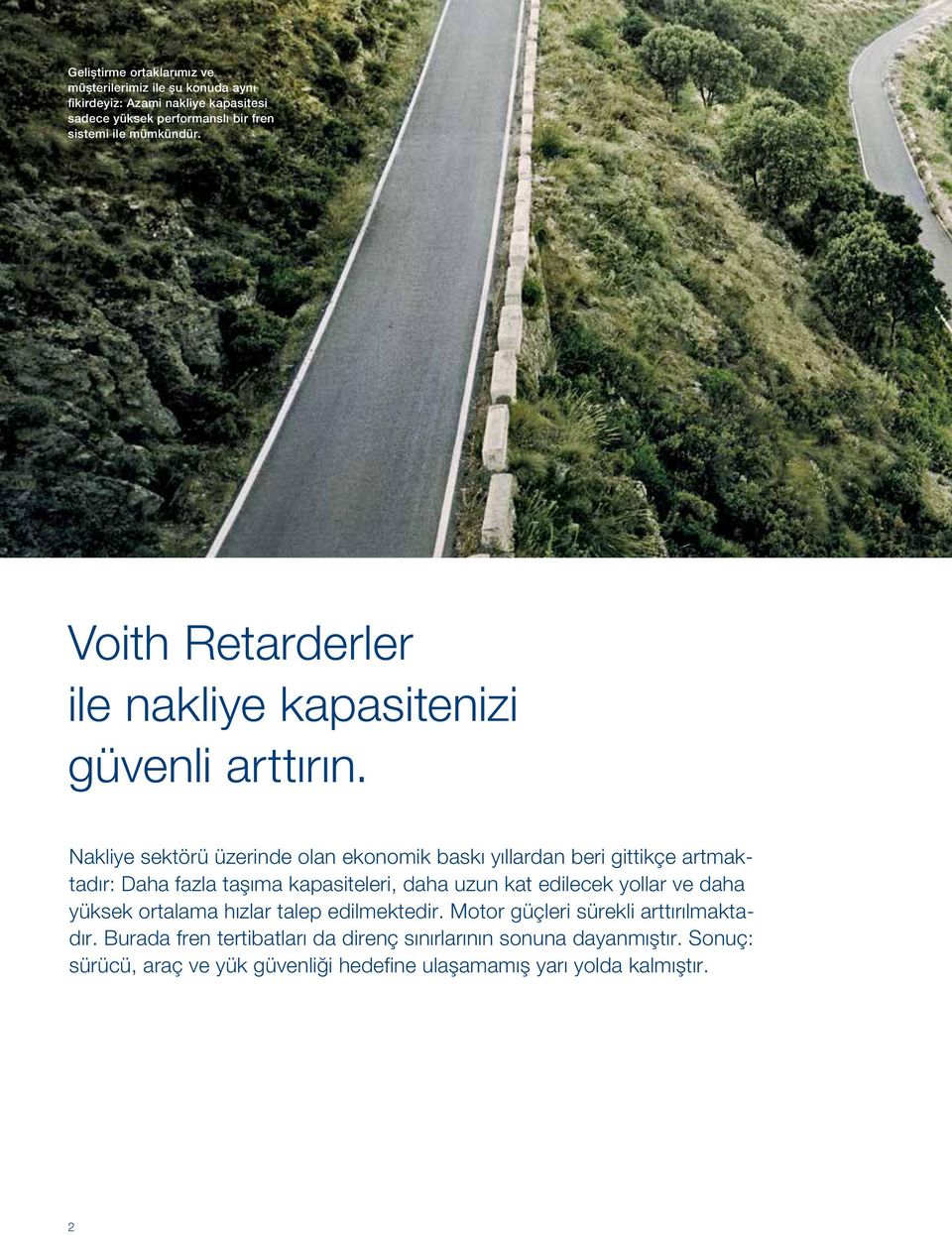 Geliştirme ortaklarımız ve müşterilerimiz ile şu konuda aynı fikirdeyiz: Azami nakliye kapasitesi sadece yüksek performanslı bir fren sistemi ile mümkündür.

Voith Retarderler ile nakliye kapasitenizi güvenli arttırın.

Nakliye sektörü üzerinde olan ekonomik baskı yıllardan beri gittikçe artmaktadır: Daha fazla taşıma kapasiteleri, daha uzun kat edilecek yollar ve daha yüksek ortalama hızlar talep edilmektedir. Motor güçleri sürekli arttırılmaktadır. Burada fren tertibatları da direnç sınırlarının sonuna dayanmıştır. Sonuç: sürücü, araç ve yük güvenliği hedefine ulaşamamış yarı yolda kalmıştır.

2